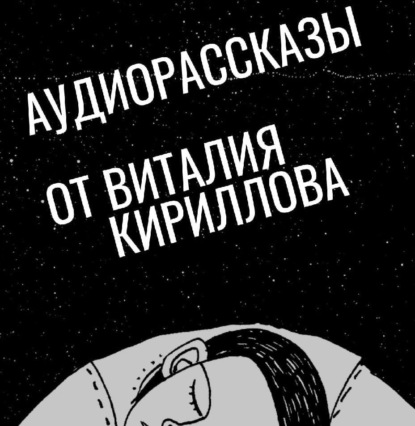 АУДИОРАССКАЗЫ

ОТ ВИТАЛИЯ КИРИЛЛОВА